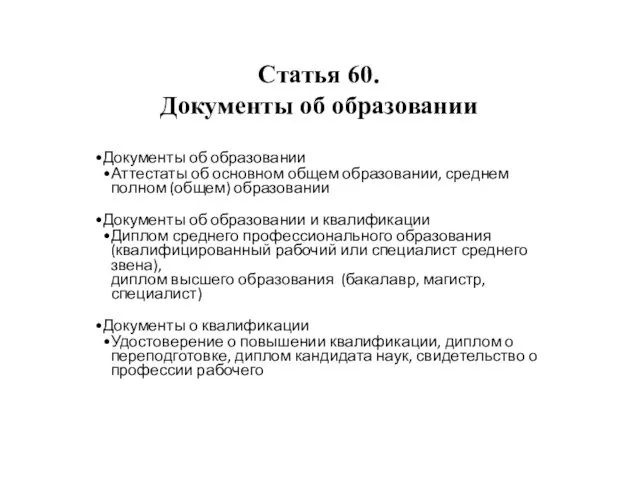 Статья 60.
Документы об образовании

•Документы об образовании
•Аттестаты об основном общем образовании, среднем полном (общем) образовании

•Документы об образовании и квалификации
•Диплом среднего профессионального образования (квалифицированный рабочий или специалист среднего звена),
диплом высшего образования (бакалавр, магистр, специалист)

•Документы о квалификации
•Удостоверение о повышении квалификации, диплом о переподготовке, диплом кандидата наук, свидетельство о профессии рабочего